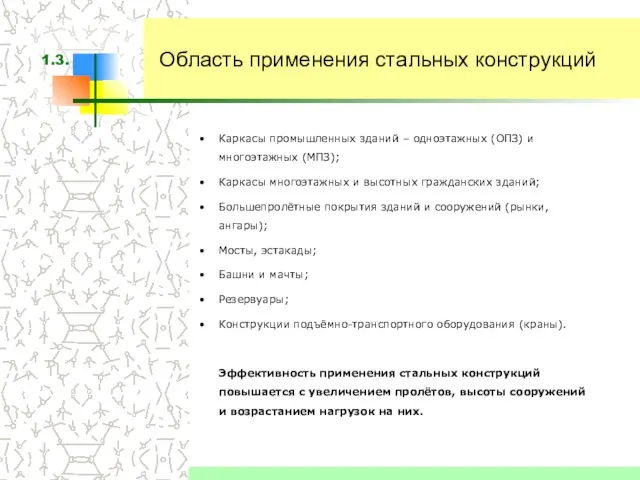 1.3.

Область применения стальных конструкций

• Каркасы промышленных зданий – одноэтажных (ОПЗ) и многоэтажных (МПЗ);

• Каркасы многоэтажных и высотных гражданских зданий;

• Большепролётные покрытия зданий и сооружений (рынки, ангары);

• Мосты, эстакады;

• Башни и мачты;

• Резервуары;

• Конструкции подъёмно-транспортного оборудования (краны).

Эффективность применения стальных конструкций повышается с увеличением пролётов, высоты сооружений и возрастанием нагрузок на них.